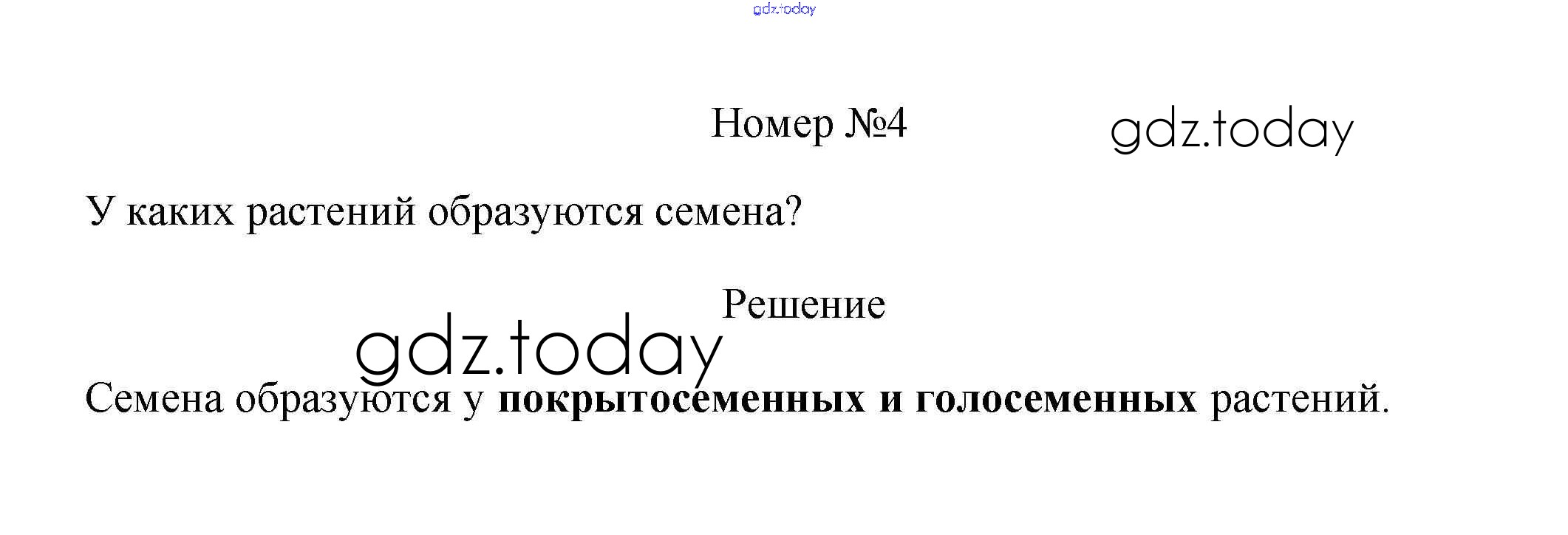 Номер №4

У каких растений образуются семена?

Решение

Семена образуются у покрытосеменных и голосеменных растений.

gdz.today